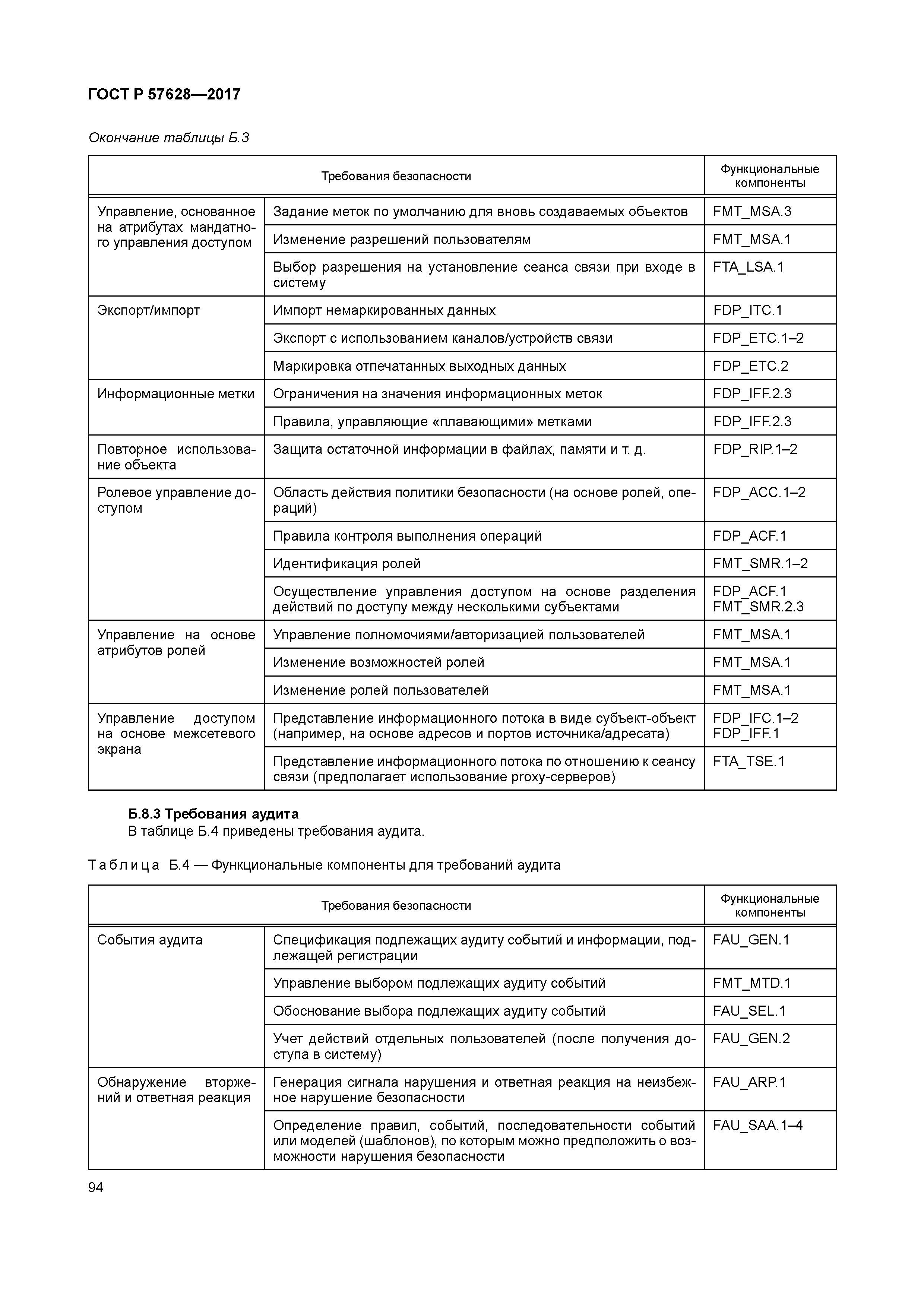 ГОСТ Р 57628—2017

Окончание таблицы Б.3

| Требования безопасности | | Функциональные компоненты |
|---|---|---|
| Управление, основанное на атрибутах мандатного управления доступом | Задание меток по умолчанию для вновь создаваемых объектов | FMT_MSA.3 |
| | Изменение разрешений пользователям | FMT_MSA.1 |
| | Выбор разрешения на установление сеанса связи при входе в систему | FTA_LSA.1 |
| Экспорт/импорт | Импорт немаркированных данных | FDP_ITC.1 |
| | Экспорт с использованием каналов/устройств связи | FDP_ETC.1–2 |
| | Маркировка отпечатанных выходных данных | FDP_ETC.2 |
| Информационные метки | Ограничения на значения информационных меток | FDP_IFF.2.3 |
| | Правила, управляющие «плавающими» метками | FDP_IFF.2.3 |
| Повторное использование объекта | Защита остаточной информации в файлах, памяти и т. д. | FDP_RIP.1–2 |
| Ролевое управление доступом | Область действия политики безопасности (на основе ролей, операций) | FDP_ACC.1–2 |
| | Правила контроля выполнения операций | FDP_ACF.1 |
| | Идентификация ролей | FMT_SMR.1–2 |
| | Осуществление управления доступом на основе разделения действий по доступу между несколькими субъектами | FDP_ACF.1 FMT_SMR.2.3 |
| Управление на основе атрибутов ролей | Управление полномочиями/авторизацией пользователей | FMT_MSA.1 |
| | Изменение возможностей ролей | FMT_MSA.1 |
| | Изменение ролей пользователей | FMT_MSA.1 |
| Управление доступом на основе межсетевого экрана | Представление информационного потока в виде субъект-объект (например, на основе адресов и портов источника/адресата) | FDP_IFC.1–2 FDP_IFF.1 |
| | Представление информационного потока по отношению к сеансу связи (предполагает использование proxy-серверов) | FTA_TSE.1 |

Б.8.3 Требования аудита
В таблице Б.4 приведены требования аудита.

Таблица Б.4 — Функциональные компоненты для требований аудита

| Требования безопасности | | Функциональные компоненты |
|---|---|---|
| События аудита | Спецификация подлежащих аудиту событий и информации, подлежащей регистрации | FAU_GEN.1 |
| | Управление выбором подлежащих аудиту событий | FMT_MTD.1 |
| | Обоснование выбора подлежащих аудиту событий | FAU_SEL.1 |
| | Учет действий отдельных пользователей (после получения доступа в систему) | FAU_GEN.2 |
| Обнаружение вторжений и ответная реакция | Генерация сигнала нарушения и ответная реакция на неизбежное нарушение безопасности | FAU_ARP.1 |
| | Определение правил, событий, последовательности событий или моделей (шаблонов), по которым можно предположить о возможности нарушения безопасности | FAU_SAA.1–4 |

94